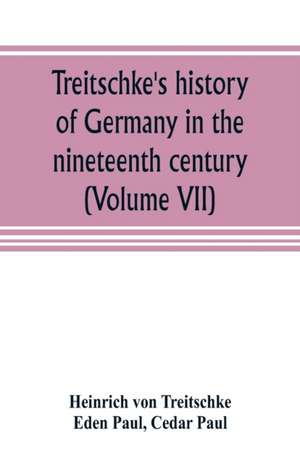 Treitschke's history of Germany in the nineteenth century (Volume VII)

Heinrich von Treitschke
Eden Paul, Cedar Paul